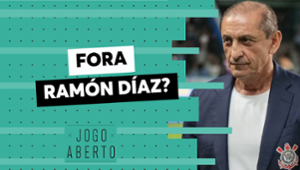 FORA
RAMÓN DÍAZ?

JOGO
ABERTO